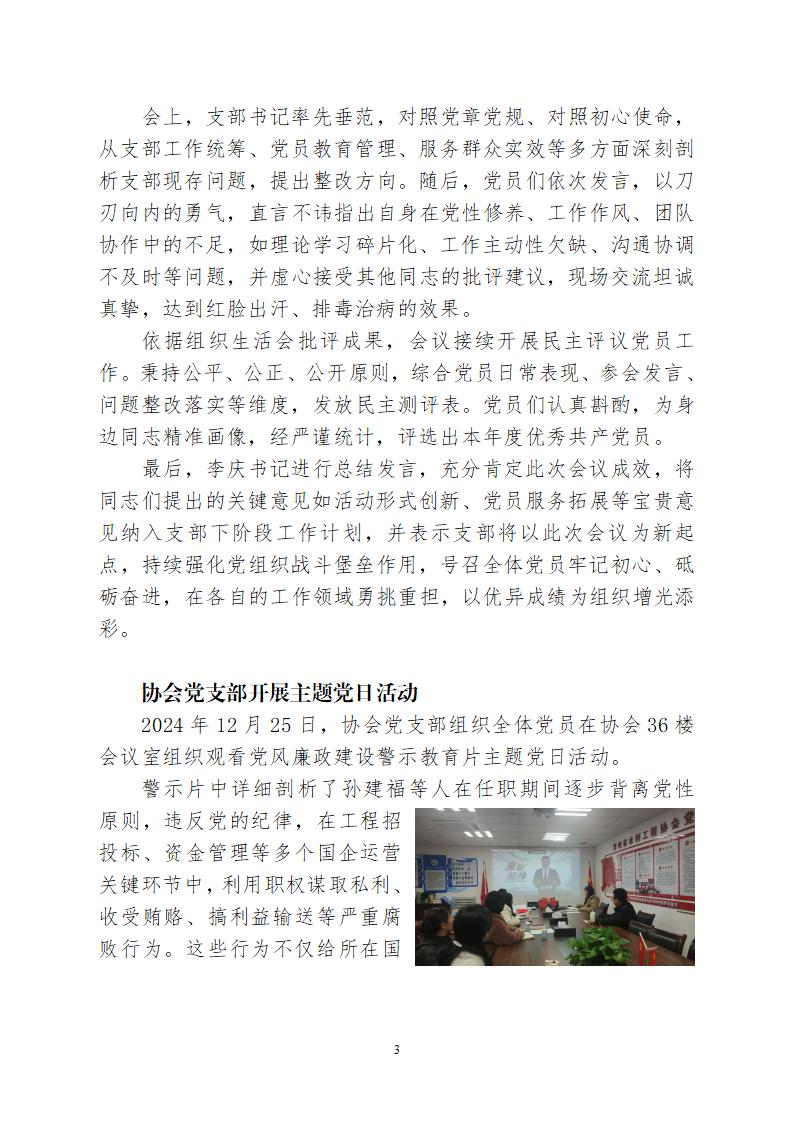 会上，支部书记率先垂范，对照党章党规、对照初心使命，从支部工作统筹、党员教育管理、服务群众实效等多方面深刻剖析支部现存问题，提出整改方向。随后，党员们依次发言，以刀刃向内的勇气，直言不讳指出自身在党性修养、工作作风、团队协作中的不足，如理论学习碎片化、工作主动性欠缺、沟通协调不及时等问题，并虚心接受其他同志的批评建议，现场交流坦诚真挚，达到红脸出汗、排毒治病的效果。

依据组织生活会批评成果，会议接续开展民主评议党员工作。秉持公平、公正、公开原则，综合党员日常表现、参会发言、问题整改落实等维度，发放民主测评表。党员们认真斟酌，为身边同志精准画像，经严谨统计，评选出本年度优秀共产党员。

最后，李庆书记进行总结发言，充分肯定此次会议成效，将同志们提出的关键意见如活动形式创新、党员服务拓展等宝贵意见纳入支部下阶段工作计划，并表示支部将以此次会议为新起点，持续强化党组织战斗堡垒作用，号召全体党员牢记初心、砥砺奋进，在各自的工作领域勇挑重担，以优异成绩为组织增光添彩。

协会党支部开展主题党日活动

2024 年 12 月 25 日，协会党支部组织全体党员在协会 36 楼会议室组织观看党风廉政建设警示教育片主题党日活动。

警示片中详细剖析了孙建福等人在任职期间逐步背离党性原则，违反党的纪律，在工程招投标、资金管理等多个国企运营关键环节中，利用职权谋取私利、收受贿赂、搞利益输送等严重腐败行为。这些行为不仅给所在国

3